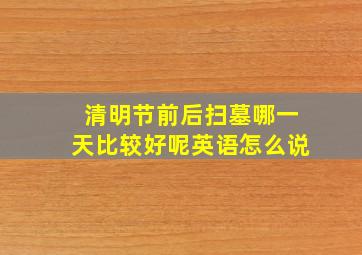 清明节前后扫墓哪一天比较好呢英语怎么说